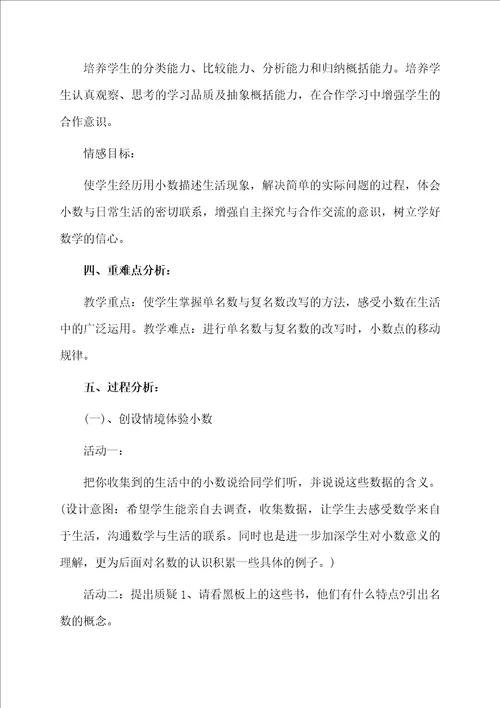 培养学生的分类能力、比较能力、分析能力和归纳概括能力。培养学生认真观察、思考的学习品质及抽象概括能力，在合作学习中增强学生的合作意识。

情感目标：

使学生经历用小数描述生活现象，解决简单的实际问题的过程，体会小数与日常生活的密切联系，增强自主探究与合作交流的意识，树立学好数学的信心。

四、重难点分析：

教学重点：使学生掌握单名数与复名数改写的方法，感受小数在生活中的广泛运用。教学难点：进行单名数与复名数的改写时，小数点的移动规律。

五、过程分析：

(一)、创设情境体验小数

活动一：

把你收集到的生活中的小数说给同学们听，并说说这些数据的含义。(设计意图：希望学生能亲自去调查，收集数据，让学生去感受数学来自于生活，沟通数学与生活的联系。同时也是进一步加深学生对小数意义的理解，更为后面对名数的认识积累一些具体的例子。)

活动二：提出质疑 1、请看黑板上的这些书，他们有什么特点?引出名数的概念。